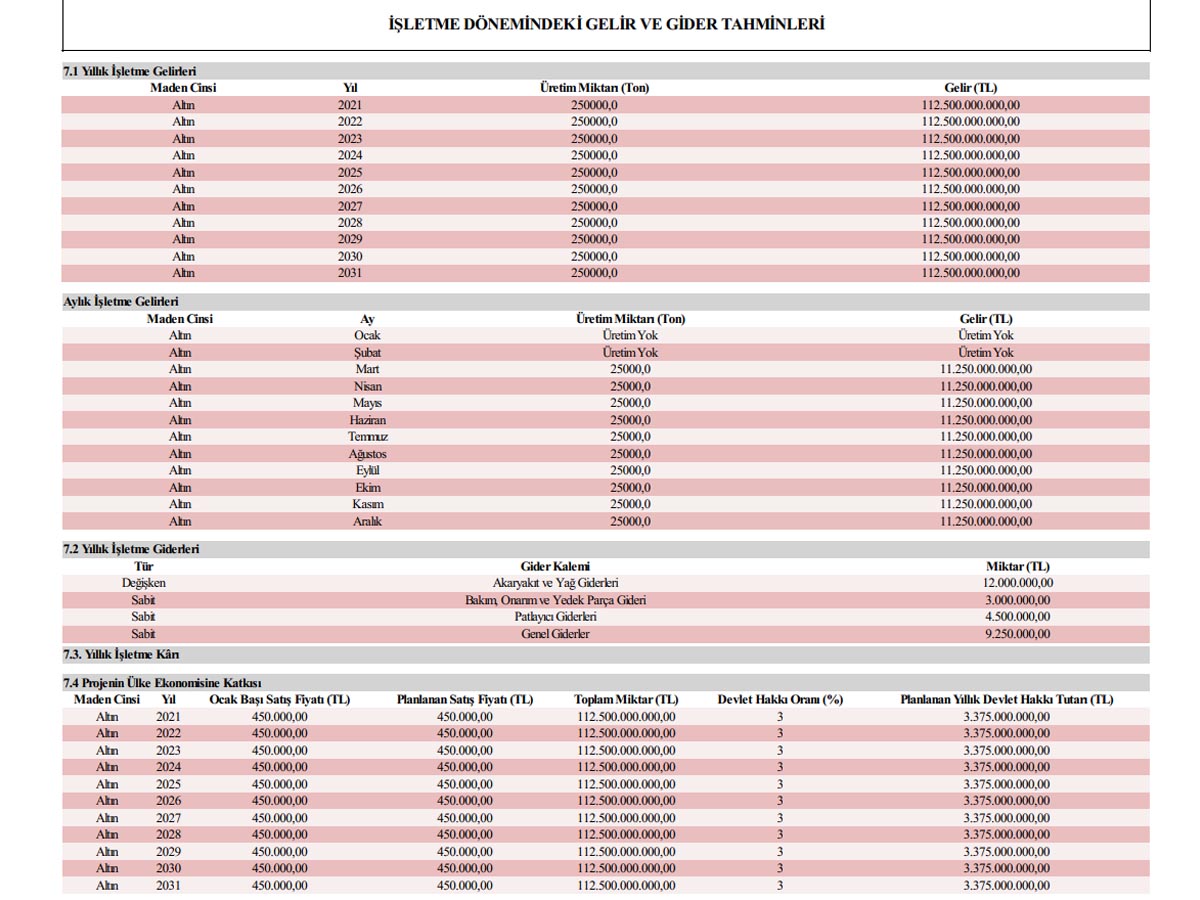 İŞLETME DÖNEMİNDEKİ GELİR VE GİDER TAHMİNLERİ

7.1 Yıllık İşletme Gelirleri

| Maden Cinsi | Yıl | Üretim Miktarı (Ton) | Gelir (TL) |
|---|---|---|---|
| Altın | 2021 | 250000,0 | 112.500.000.000,00 |
| Altın | 2022 | 250000,0 | 112.500.000.000,00 |
| Altın | 2023 | 250000,0 | 112.500.000.000,00 |
| Altın | 2024 | 250000,0 | 112.500.000.000,00 |
| Altın | 2025 | 250000,0 | 112.500.000.000,00 |
| Altın | 2026 | 250000,0 | 112.500.000.000,00 |
| Altın | 2027 | 250000,0 | 112.500.000.000,00 |
| Altın | 2028 | 250000,0 | 112.500.000.000,00 |
| Altın | 2029 | 250000,0 | 112.500.000.000,00 |
| Altın | 2030 | 250000,0 | 112.500.000.000,00 |
| Altın | 2031 | 250000,0 | 112.500.000.000,00 |

Aylık İşletme Gelirleri

| Maden Cinsi | Ay | Üretim Miktarı (Ton) | Gelir (TL) |
|---|---|---|---|
| Altın | Ocak | Üretim Yok | Üretim Yok |
| Altın | Şubat | Üretim Yok | Üretim Yok |
| Altın | Mart | 25000,0 | 11.250.000.000,00 |
| Altın | Nisan | 25000,0 | 11.250.000.000,00 |
| Altın | Mayıs | 25000,0 | 11.250.000.000,00 |
| Altın | Haziran | 25000,0 | 11.250.000.000,00 |
| Altın | Temmuz | 25000,0 | 11.250.000.000,00 |
| Altın | Ağustos | 25000,0 | 11.250.000.000,00 |
| Altın | Eylül | 25000,0 | 11.250.000.000,00 |
| Altın | Ekim | 25000,0 | 11.250.000.000,00 |
| Altın | Kasım | 25000,0 | 11.250.000.000,00 |
| Altın | Aralık | 25000,0 | 11.250.000.000,00 |

7.2 Yıllık İşletme Giderleri

| Tür | Gider Kalemi | Miktar (TL) |
|---|---|---|
| Değişken | Akaryakıt ve Yağ Giderleri | 12.000.000,00 |
| Sabit | Bakım, Onarım ve Yedek Parça Gideri | 3.000.000,00 |
| Sabit | Patlayıcı Giderleri | 4.500.000,00 |
| Sabit | Genel Giderler | 9.250.000,00 |

7.3. Yıllık İşletme Kârı

7.4 Projenin Ülke Ekonomisine Katkısı

| Maden Cinsi | Yıl | Ocak Başı Satış Fiyatı (TL) | Planlanan Satış Fiyatı (TL) | Toplam Miktar (TL) | Devlet Hakkı Oranı (%) | Planlanan Yıllık Devlet Hakkı Tutarı (TL) |
|---|---|---|---|---|---|---|
| Altın | 2021 | 450.000,00 | 450.000,00 | 112.500.000.000,00 | 3 | 3.375.000.000,00 |
| Altın | 2022 | 450.000,00 | 450.000,00 | 112.500.000.000,00 | 3 | 3.375.000.000,00 |
| Altın | 2023 | 450.000,00 | 450.000,00 | 112.500.000.000,00 | 3 | 3.375.000.000,00 |
| Altın | 2024 | 450.000,00 | 450.000,00 | 112.500.000.000,00 | 3 | 3.375.000.000,00 |
| Altın | 2025 | 450.000,00 | 450.000,00 | 112.500.000.000,00 | 3 | 3.375.000.000,00 |
| Altın | 2026 | 450.000,00 | 450.000,00 | 112.500.000.000,00 | 3 | 3.375.000.000,00 |
| Altın | 2027 | 450.000,00 | 450.000,00 | 112.500.000.000,00 | 3 | 3.375.000.000,00 |
| Altın | 2028 | 450.000,00 | 450.000,00 | 112.500.000.000,00 | 3 | 3.375.000.000,00 |
| Altın | 2029 | 450.000,00 | 450.000,00 | 112.500.000.000,00 | 3 | 3.375.000.000,00 |
| Altın | 2030 | 450.000,00 | 450.000,00 | 112.500.000.000,00 | 3 | 3.375.000.000,00 |
| Altın | 2031 | 450.000,00 | 450.000,00 | 112.500.000.000,00 | 3 | 3.375.000.000,00 |